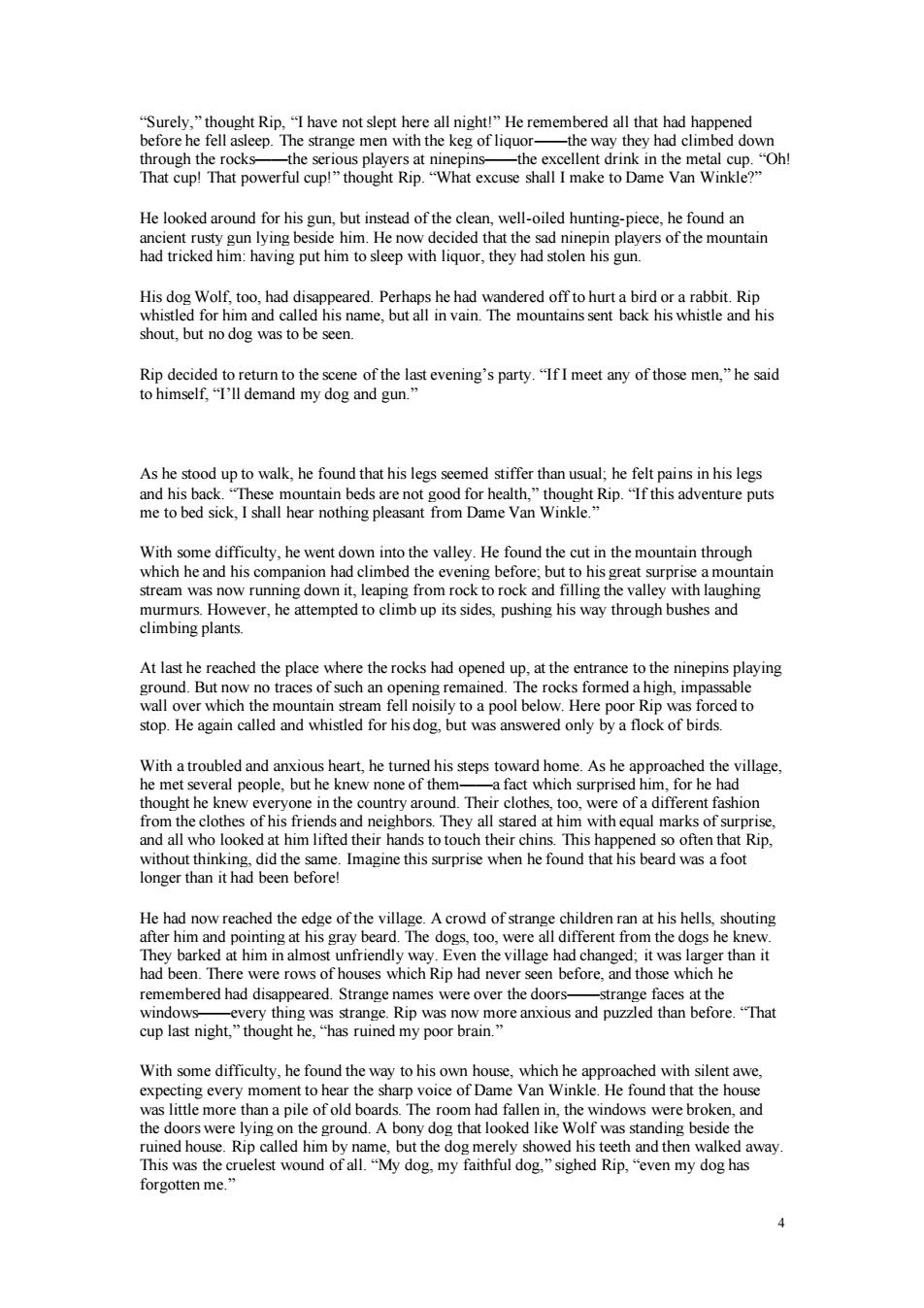 “Surely,” thought Rip, “I have not slept here all night!” He remembered all that had happened before he fell asleep. The strange men with the keg of liquor——the way they had climbed down through the rocks——the serious players at ninepins——the excellent drink in the metal cup. “Oh! That cup! That powerful cup!” thought Rip. “What excuse shall I make to Dame Van Winkle?”

He looked around for his gun, but instead of the clean, well-oiled hunting-piece, he found an ancient rusty gun lying beside him. He now decided that the sad ninepin players of the mountain had tricked him: having put him to sleep with liquor, they had stolen his gun.

His dog Wolf, too, had disappeared. Perhaps he had wandered off to hurt a bird or a rabbit. Rip whistled for him and called his name, but all in vain. The mountains sent back his whistle and his shout, but no dog was to be seen.

Rip decided to return to the scene of the last evening’s party. “If I meet any of those men,” he said to himself, “I’ll demand my dog and gun.”

As he stood up to walk, he found that his legs seemed stiffer than usual; he felt pains in his legs and his back. “These mountain beds are not good for health,” thought Rip. “If this adventure puts me to bed sick, I shall hear nothing pleasant from Dame Van Winkle.”

With some difficulty, he went down into the valley. He found the cut in the mountain through which he and his companion had climbed the evening before; but to his great surprise a mountain stream was now running down it, leaping from rock to rock and filling the valley with laughing murmurs. However, he attempted to climb up its sides, pushing his way through bushes and climbing plants.

At last he reached the place where the rocks had opened up, at the entrance to the ninepins playing ground. But now no traces of such an opening remained. The rocks formed a high, impassable wall over which the mountain stream fell noisily to a pool below. Here poor Rip was forced to stop. He again called and whistled for his dog, but was answered only by a flock of birds.

With a troubled and anxious heart, he turned his steps toward home. As he approached the village, he met several people, but he knew none of them——a fact which surprised him, for he had thought he knew everyone in the country around. Their clothes, too, were of a different fashion from the clothes of his friends and neighbors. They all stared at him with equal marks of surprise, and all who looked at him lifted their hands to touch their chins. This happened so often that Rip, without thinking, did the same. Imagine this surprise when he found that his beard was a foot longer than it had been before!

He had now reached the edge of the village. A crowd of strange children ran at his hells, shouting after him and pointing at his gray beard. The dogs, too, were all different from the dogs he knew. They barked at him in almost unfriendly way. Even the village had changed; it was larger than it had been. There were rows of houses which Rip had never seen before, and those which he remembered had disappeared. Strange names were over the doors——strange faces at the windows——every thing was strange. Rip was now more anxious and puzzled than before. “That cup last night,” thought he, “has ruined my poor brain.”

With some difficulty, he found the way to his own house, which he approached with silent awe, expecting every moment to hear the sharp voice of Dame Van Winkle. He found that the house was little more than a pile of old boards. The room had fallen in, the windows were broken, and the doors were lying on the ground. A bony dog that looked like Wolf was standing beside the ruined house. Rip called him by name, but the dog merely showed his teeth and then walked away. This was the cruelest wound of all. “My dog, my faithful dog,” sighed Rip, “even my dog has forgotten me.”

4